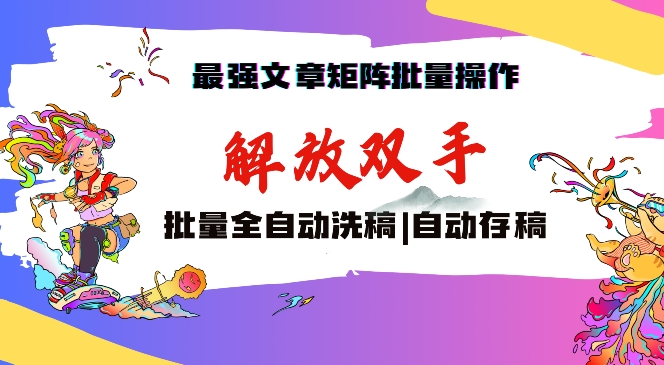 最强文章矩阵批量操作

解放双手

批量全自动洗稿|自动存稿